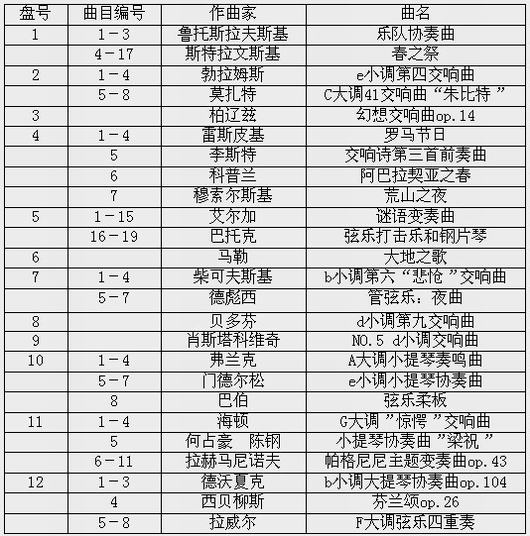 | 盘号 | 曲目编号 | 作曲家 | 曲名 |
|---|---|---|---|
| 1 | 1－3 | 鲁托斯拉夫斯基 | 乐队协奏曲 |
|  | 4－17 | 斯特拉文斯基 | 春之祭 |
| 2 | 1－4 | 勃拉姆斯 | e小调第四交响曲 |
|  | 5－8 | 莫扎特 | C大调41交响曲“朱比特” |
| 3 |  | 柏辽兹 | 幻想交响曲op.14 |
| 4 | 1－4 | 雷斯皮基 | 罗马节日 |
|  | 5 | 李斯特 | 交响诗第三首前奏曲 |
|  | 6 | 科普兰 | 阿巴拉契亚之春 |
|  | 7 | 穆索尔斯基 | 荒山之夜 |
| 5 | 1－15 | 艾尔加 | 谜语变奏曲 |
|  | 16－19 | 巴托克 | 弦乐打击乐和钢片琴 |
| 6 |  | 马勒 | 大地之歌 |
| 7 | 1－4 | 柴可夫斯基 | b小调第六“悲怆”交响曲 |
|  | 5－7 | 德彪西 | 管弦乐：夜曲 |
| 8 |  | 贝多芬 | d小调第九交响曲 |
| 9 |  | 肖斯塔科维奇 | NO.5 d小调交响曲 |
| 10 | 1－4 | 弗兰克 | A大调小提琴奏鸣曲 |
|  | 5－7 | 门德尔松 | e小调小提琴协奏曲 |
|  | 8 | 巴伯 | 弦乐柔板 |
| 11 | 1－4 | 海顿 | G大调”惊愕”交响曲 |
|  | 5 | 何占豪　陈钢 | 小提琴协奏曲”梁祝” |
|  | 6－11 | 拉赫马尼诺夫 | 帕格尼尼主题变奏曲op.43 |
| 12 | 1－3 | 德沃夏克 | b小调大提琴协奏曲op.104 |
|  | 4 | 西贝柳斯 | 芬兰颂op.26 |
|  | 5－8 | 拉威尔 | F大调弦乐四重奏 |